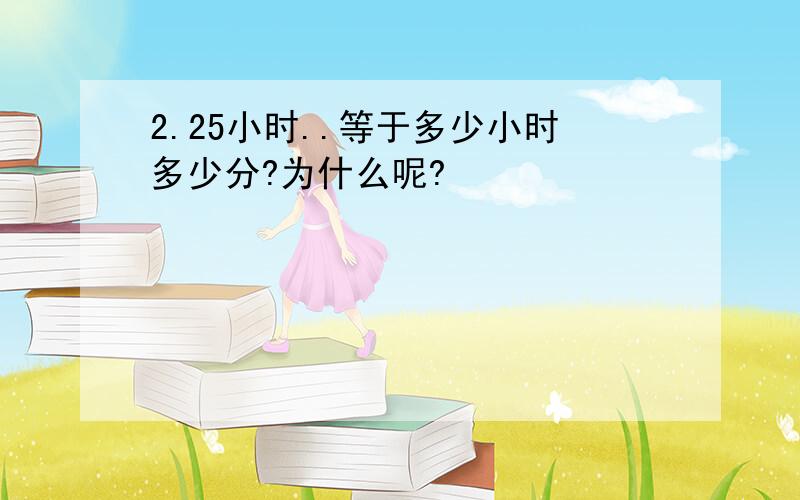 2.25小时..等于多少小时多少分?为什么呢?